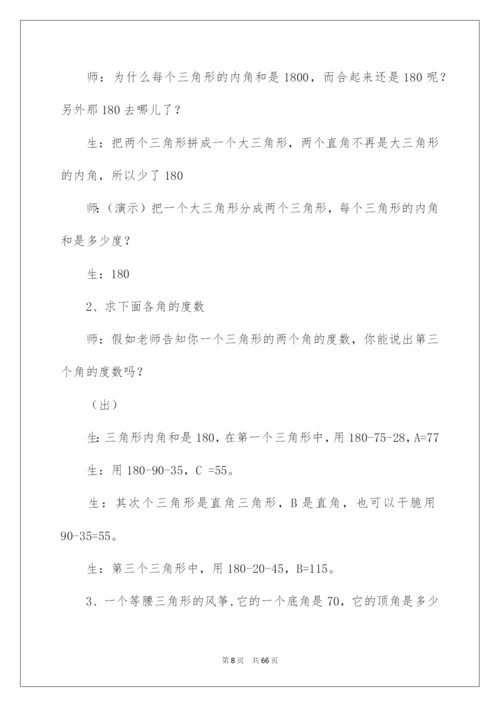 师：为什么每个三角形的内角和是1800，而合起来还是180呢？另外那180去哪儿了？

生：把两个三角形拼成一个大三角形，两个直角不再是大三角形的内角，所以少了180

师：（演示）把一个大三角形分成两个三角形，每个三角形的内角和是多少度？

生：180

2、求下面各角的度数

师：假如老师告知你一个三角形的两个角的度数，你能说出第三个角的度数吗？

（出）

生：三角形内角和是180，在第一个三角形中，用180-75-28，A=77

生：用180-90-35，C =55。

生：其次个三角形是直角三角形，B是直角，也可以干脆用90-35=55。

生：第三个三角形中，用180-20-45，B=115。

3、一个等腰三角形的风筝，它的一个底角是70，它的顶角是多少

第8页　共66页